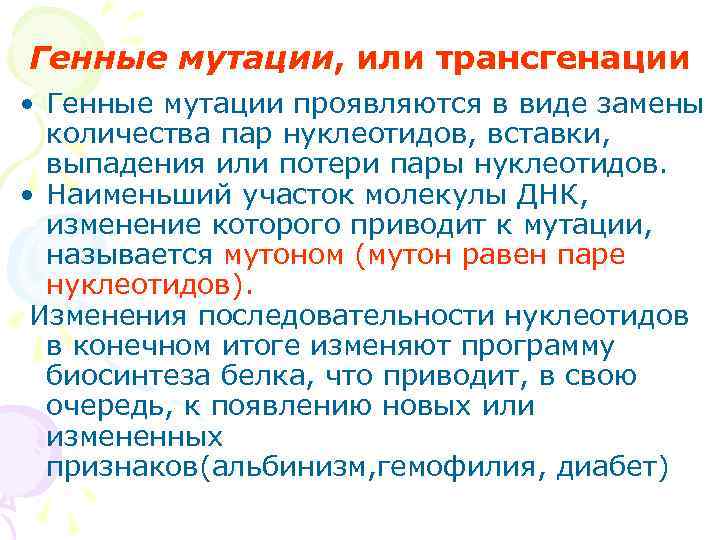 Генные мутации, или трансгенации

• Генные мутации проявляются в виде замены количества пар нуклеотидов, вставки, выпадения или потери пары нуклеотидов.
• Наименьший участок молекулы ДНК, изменение которого приводит к мутации, называется мутоном (мутон равен паре нуклеотидов).

Изменения последовательности нуклеотидов в конечном итоге изменяют программу биосинтеза белка, что приводит, в свою очередь, к появлению новых или измененных признаков(альбинизм,гемофилия, диабет)